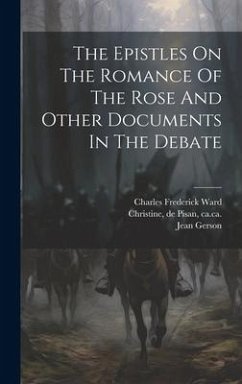 The Epistles On The Romance Of The Rose And Other Documents In The Debate

Charles Frederick Ward
Christine, de Pisan, ca.ca.
Jean Gerson